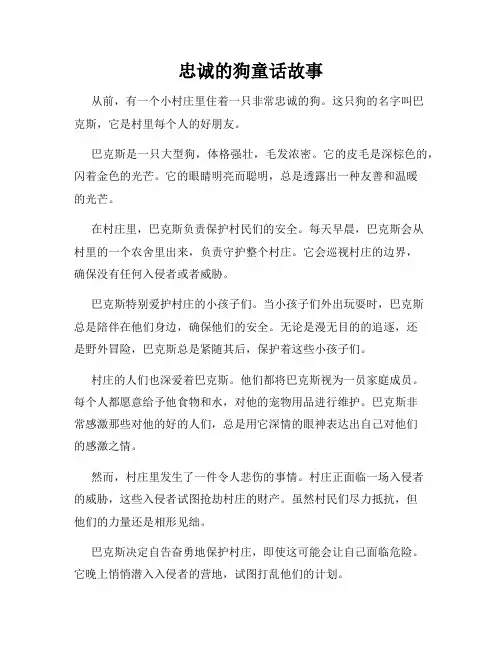 忠诚的狗童话故事

从前，有一个小村庄里住着一只非常忠诚的狗。这只狗的名字叫巴克斯，它是村里每个人的好朋友。

巴克斯是一只大型狗，体格强壮，毛发浓密。它的皮毛是深棕色的，闪着金色的光芒。它的眼睛明亮而聪明，总是透露出一种友善和温暖的光芒。

在村庄里，巴克斯负责保护村民们的安全。每天早晨，巴克斯会从村里的一个农舍里出来，负责守护整个村庄。它会巡视村庄的边界，确保没有任何入侵者或者威胁。

巴克斯特别爱护村庄的小孩子们。当小孩子们外出玩耍时，巴克斯总是陪伴在他们身边，确保他们的安全。无论是漫无目的的追逐，还是野外冒险，巴克斯总是紧随其后，保护着这些小孩子们。

村庄的人们也深爱着巴克斯。他们都将巴克斯视为一员家庭成员。每个人都愿意给予他食物和水，对他的宠物用品进行维护。巴克斯非常感激那些对他的好的人们，总是用它深情的眼神表达出自己对他们的感激之情。

然而，村庄里发生了一件令人悲伤的事情。村庄正面临一场入侵者的威胁，这些入侵者试图抢劫村庄的财产。虽然村民们尽力抵抗，但他们的力量还是相形见绌。

巴克斯决定自告奋勇地保护村庄，即使这可能会让自己面临危险。它晚上悄悄潜入入侵者的营地，试图打乱他们的计划。